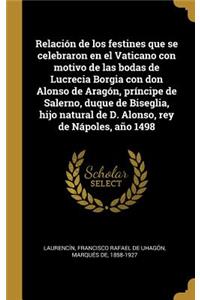 Relación de los festines que se celebraron en el Vaticano con motivo de las bodas de Lucrecia Borgia con don Alonso de Aragón, príncipe de Salerno, duque de Biseglia, hijo natural de D. Alonso, rey de Nápoles, año 1498

Scholar SELECT

LAURENCÍN, FRANCISCO RAFAEL DE UHAGÓN, MARQUÉS DE, 1858-1927